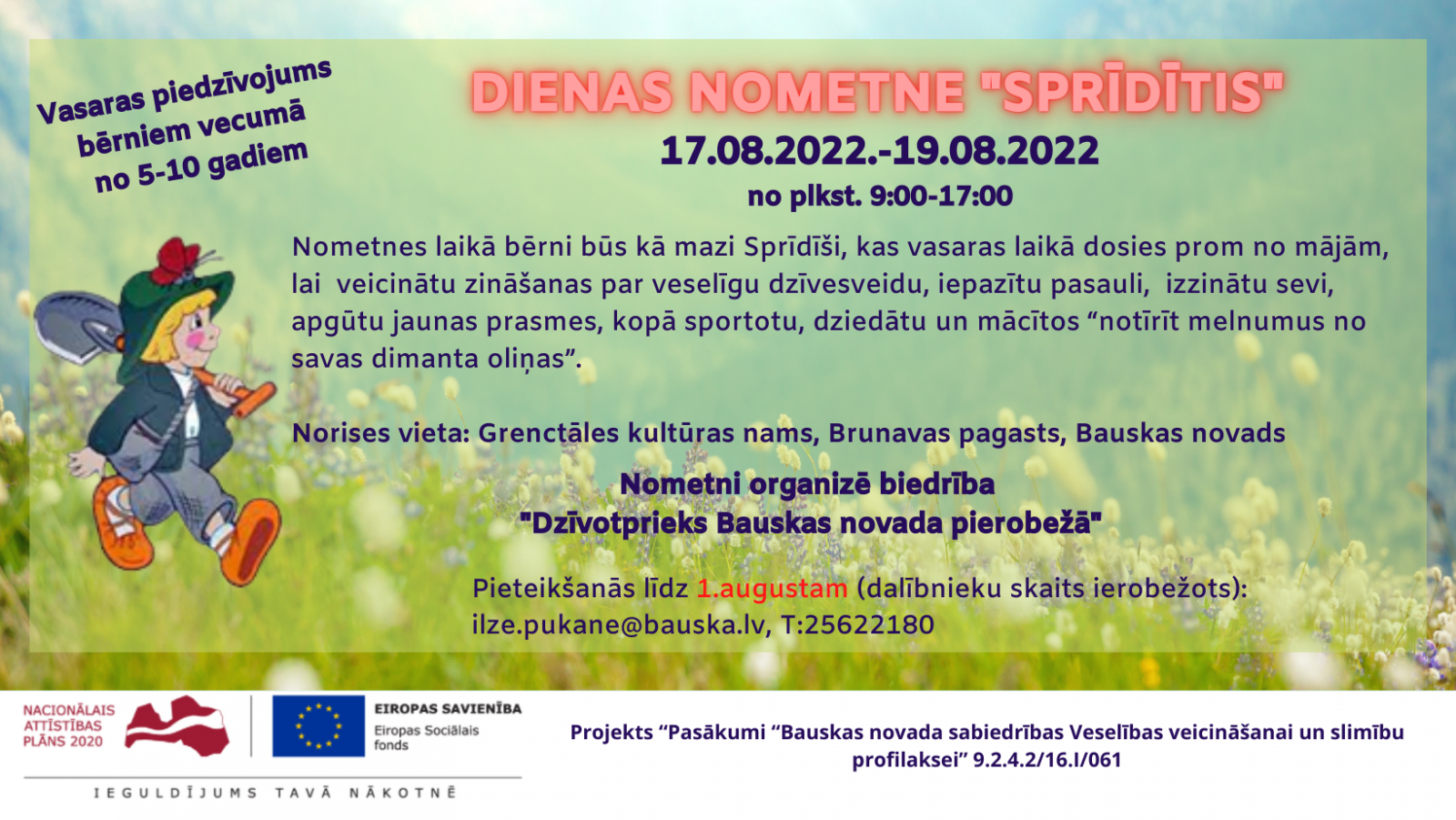 Vasaras piedzīvojums bērniem vecumā no 5-10 gadiem

DIENAS NOMETNE "SPRĪDĪTIS"

17.08.2022.-19.08.2022

no plkst. 9:00-17:00

Nometnes laikā bērni būs kā mazi Sprīdīši, kas vasaras laikā dosies prom no mājām, lai veicinātu zināšanas par veselīgu dzīvesveidu, iepazītu pasauli, izzinātu sevi, apgūtu jaunas prasmes, kopā sportotu, dziedātu un mācītos “notīrīt melnumus no savas dimanta oliņas”.

Norises vieta: Grenctāles kultūras nams, Brunavas pagasts, Bauskas novads

Nometni organizē biedrība "Dzīvotprieks Bauskas novada pierobežā"

Pieteikšanās līdz 1.augustam (dalībnieku skaits ierobežots): ilze.pukane@bauska.lv, T:25622180

NACIONĀLAIS ATTĪSTĪBAS PLĀNS 2020

EIROPAS SAVIENĪBA
Eiropas Sociālais fonds

IEGULDĪJUMS TAVĀ NĀKOTNĒ

Projekts “Pasākumi “Bauskas novada sabiedrības Veselības veicināšanai un slimību profilaksei” 9.2.4.2/16.I/061